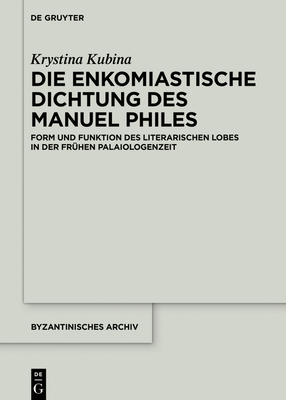 DE GRUYTER

Krystina Kubina

DIE ENKOMIASTISCHE DICHTUNG DES MANUEL PHILES

FORM UND FUNKTION DES LITERARISCHEN LOBES IN DER FRÜHEN PALAIOLOGENZEIT

BYZANTINISCHES ARCHIV

DE G